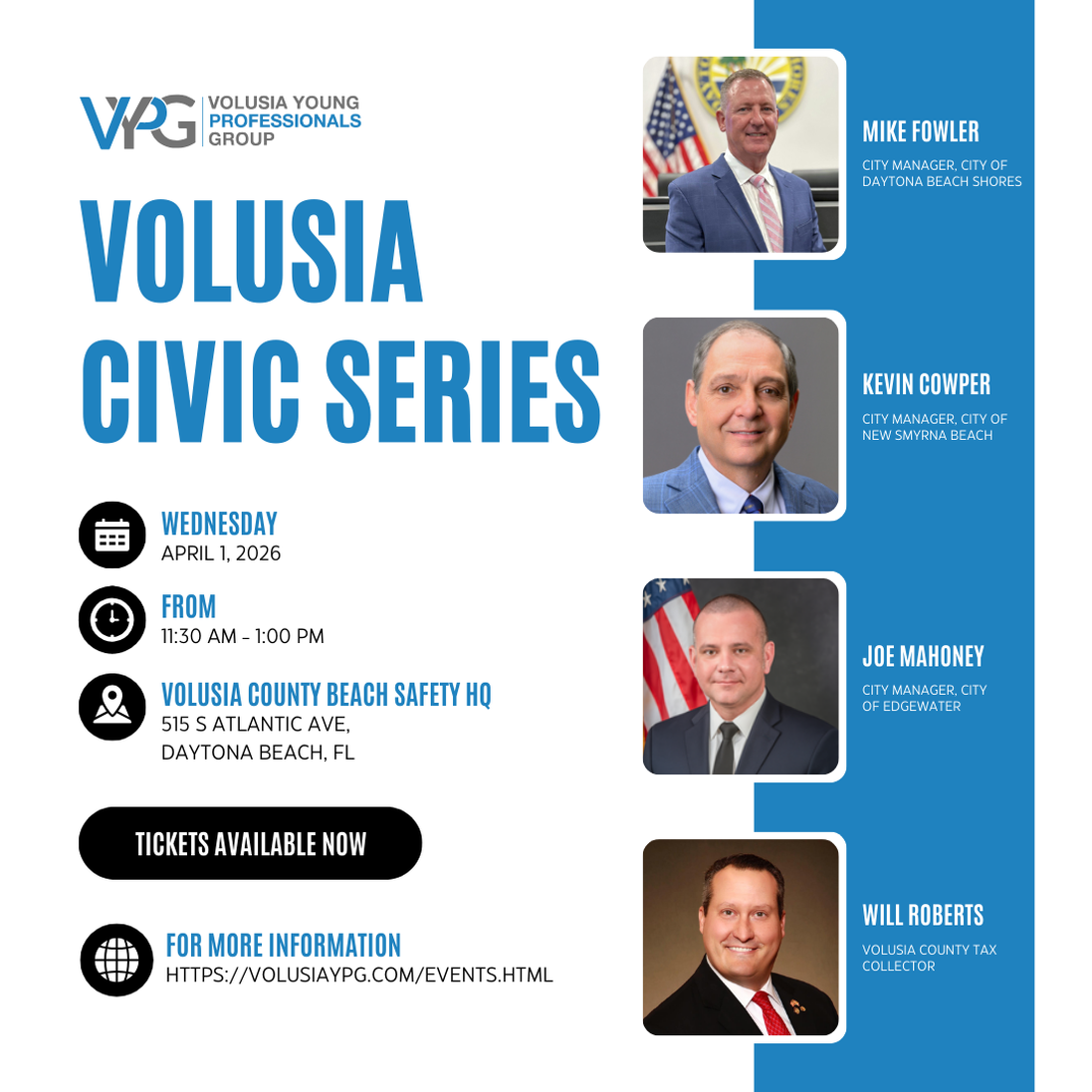 VYPG VOLUSIA YOUNG PROFESSIONALS GROUP

VOLUSIA CIVIC SERIES

WEDNESDAY
APRIL 1, 2026

FROM
11:30 AM - 1:00 PM

VOLUSIA COUNTY BEACH SAFETY HQ
515 S ATLANTIC AVE,
DAYTONA BEACH, FL

TICKETS AVAILABLE NOW

FOR MORE INFORMATION
HTTPS://VOLUSIAYPG.COM/EVENTS.HTML

MIKE FOWLER
CITY MANAGER, CITY OF DAYTONA BEACH SHORES

KEVIN COWPER
CITY MANAGER, CITY OF NEW SMYRNA BEACH

JOE MAHONEY
CITY MANAGER, CITY OF EDGEWATER

WILL ROBERTS
VOLUSIA COUNTY TAX COLLECTOR